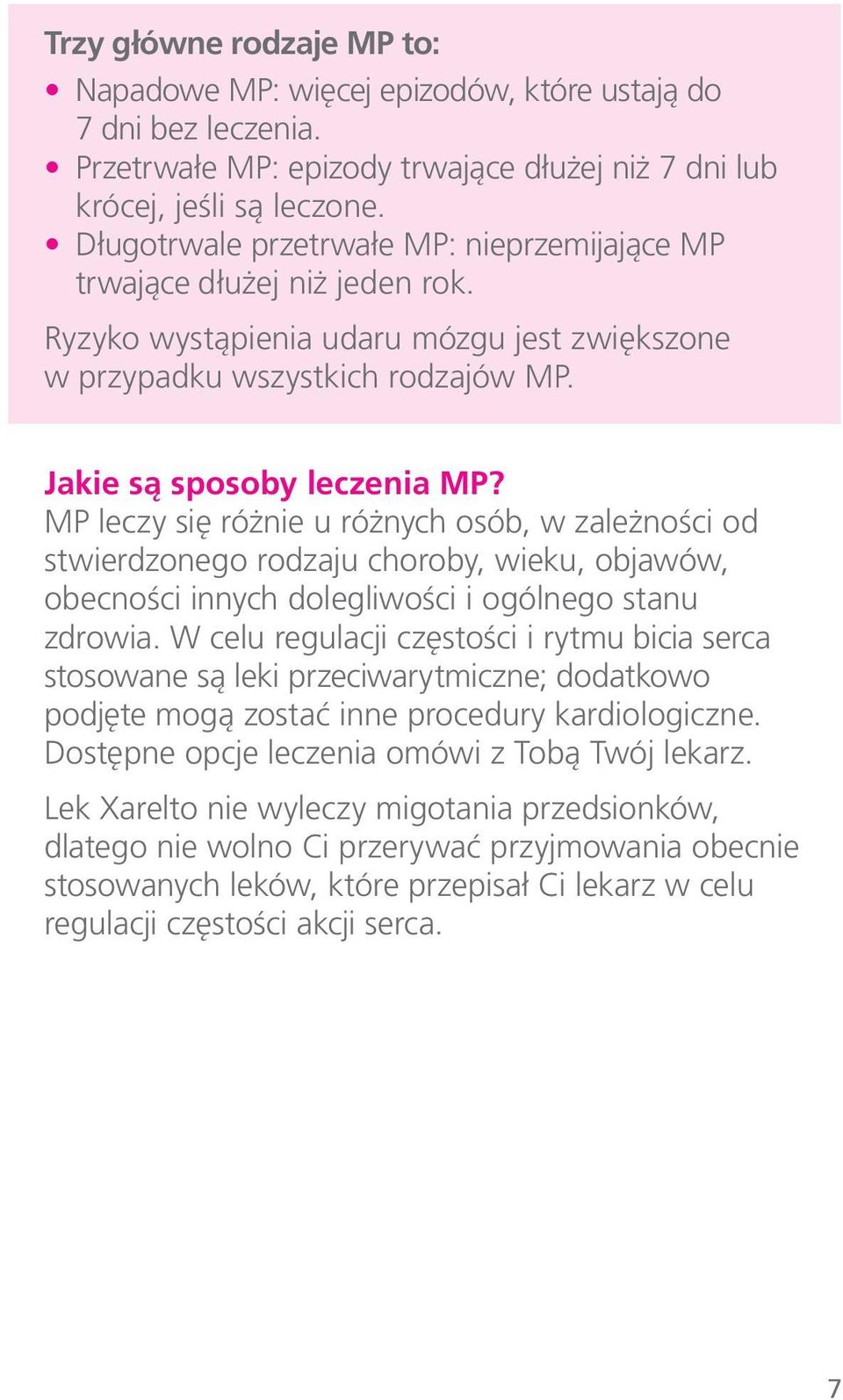 Trzy główne rodzaje MP to:

• Napadowe MP: więcej epizodów, które ustają do 7 dni bez leczenia.
• Przetrwałe MP: epizody trwające dłużej niż 7 dni lub krócej, jeśli są leczone.
• Długotrwale przetrwałe MP: nieprzemijające MP trwające dłużej niż jeden rok.

Ryzyko wystąpienia udaru mózgu jest zwiększone w przypadku wszystkich rodzajów MP.

Jakie są sposoby leczenia MP?
MP leczy się różnie u różnych osób, w zależności od stwierdzonego rodzaju choroby, wieku, objawów, obecności innych dolegliwości i ogólnego stanu zdrowia. W celu regulacji częstości i rytmu bicia serca stosowane są leki przeciwarytmiczne; dodatkowo podjęte mogą zostać inne procedury kardiologiczne. Dostępne opcje leczenia omówi z Tobą Twój lekarz.

Lek Xarelto nie wyleczy migotania przedsionków, dlatego nie wolno Ci przerywać przyjmowania obecnie stosowanych leków, które przepisał Ci lekarz w celu regulacji częstości akcji serca.

7